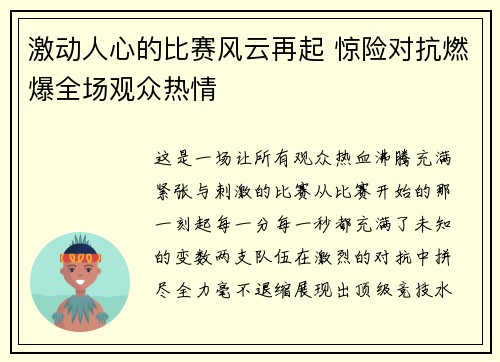 激动人心的比赛风云再起 惊险对抗燃爆全场观众热情

这是一场让所有观众热血沸腾充满紧张与刺激的比赛从比赛开始的那一刻起每一分每一秒都充满了未知的变数两支队伍在激烈的对抗中拼尽全力毫不退缩展现出顶级竞技水